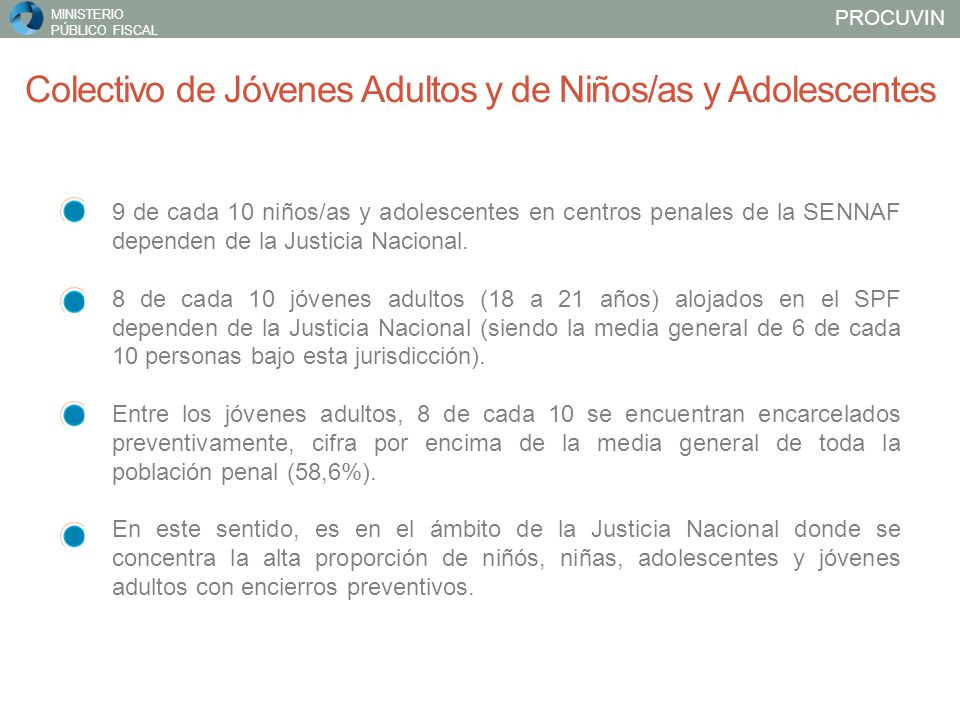 MINISTERIO
PÚBLICO FISCAL

PROCUVIN

Colectivo de Jóvenes Adultos y de Niños/as y Adolescentes

9 de cada 10 niños/as y adolescentes en centros penales de la SENNAF dependen de la Justicia Nacional.

8 de cada 10 jóvenes adultos (18 a 21 años) alojados en el SPF dependen de la Justicia Nacional (siendo la media general de 6 de cada 10 personas bajo esta jurisdicción).

Entre los jóvenes adultos, 8 de cada 10 se encuentran encarcelados preventivamente, cifra por encima de la media general de toda la población penal (58,6%).

En este sentido, es en el ámbito de la Justicia Nacional donde se concentra la alta proporción de niños, niñas, adolescentes y jóvenes adultos con encierros preventivos.